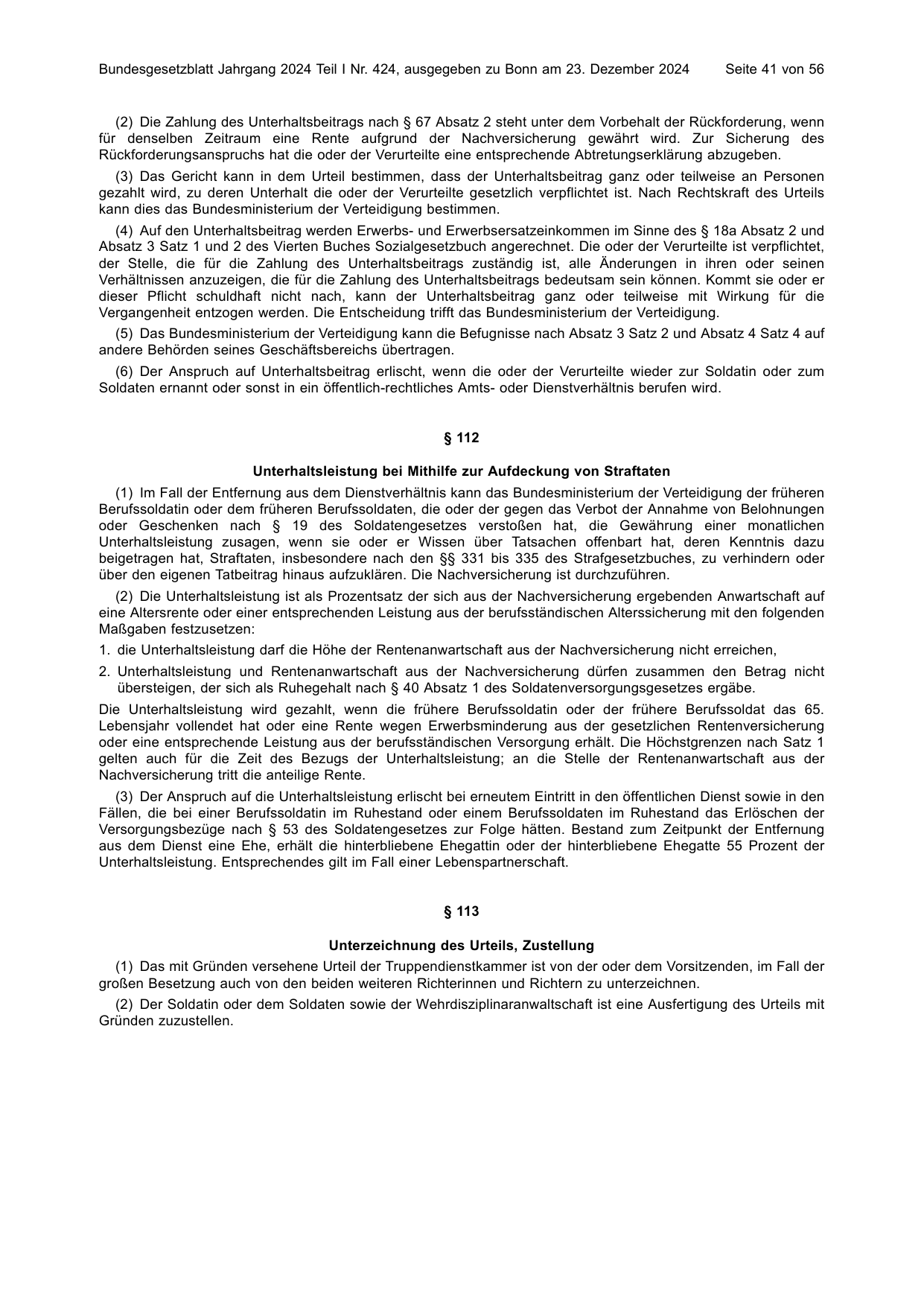 Bundesgesetzblatt Jahrgang 2024 Teil I Nr. 424, ausgegeben zu Bonn am 23. Dezember 2024 Seite 41 von 56

(2) Die Zahlung des Unterhaltsbeitrags nach § 67 Absatz 2 steht unter dem Vorbehalt der Rückforderung, wenn für denselben Zeitraum eine Rente aufgrund der Nachversicherung gewährt wird. Zur Sicherung des Rückforderungsanspruchs hat die oder der Verurteilte eine entsprechende Abtretungserklärung abzugeben.

(3) Das Gericht kann in dem Urteil bestimmen, dass der Unterhaltsbeitrag ganz oder teilweise an Personen gezahlt wird, zu deren Unterhalt die oder der Verurteilte gesetzlich verpflichtet ist. Nach Rechtskraft des Urteils kann dies das Bundesministerium der Verteidigung bestimmen.

(4) Auf den Unterhaltsbeitrag werden Erwerbs- und Erwerbsersatzeinkommen im Sinne des § 18a Absatz 2 und Absatz 3 Satz 1 und 2 des Vierten Buches Sozialgesetzbuch angerechnet. Die oder der Verurteilte ist verpflichtet, der Stelle, die für die Zahlung des Unterhaltsbeitrags zuständig ist, alle Änderungen in ihren oder seinen Verhältnissen anzuzeigen, die für die Zahlung des Unterhaltsbeitrags bedeutsam sein können. Kommt sie oder er dieser Pflicht schuldhaft nicht nach, kann der Unterhaltsbeitrag ganz oder teilweise mit Wirkung für die Vergangenheit entzogen werden. Die Entscheidung trifft das Bundesministerium der Verteidigung.

(5) Das Bundesministerium der Verteidigung kann die Befugnisse nach Absatz 3 Satz 2 und Absatz 4 Satz 4 auf andere Behörden seines Geschäftsbereichs übertragen.

(6) Der Anspruch auf Unterhaltsbeitrag erlischt, wenn die oder der Verurteilte wieder zur Soldatin oder zum Soldaten ernannt oder sonst in ein öffentlich-rechtliches Amts- oder Dienstverhältnis berufen wird.

§ 112

Unterhaltsleistung bei Mithilfe zur Aufdeckung von Straftaten

(1) Im Fall der Entfernung aus dem Dienstverhältnis kann das Bundesministerium der Verteidigung der früheren Berufssoldatin oder dem früheren Berufssoldaten, die oder der gegen das Verbot der Annahme von Belohnungen oder Geschenken nach § 19 des Soldatengesetzes verstoßen hat, die Gewährung einer monatlichen Unterhaltsleistung zusagen, wenn sie oder er Wissen über Tatsachen offenbart hat, deren Kenntnis dazu beigetragen hat, Straftaten, insbesondere nach den §§ 331 bis 335 des Strafgesetzbuches, zu verhindern oder über den eigenen Tatbeitrag hinaus aufzuklären. Die Nachversicherung ist durchzuführen.

(2) Die Unterhaltsleistung ist als Prozentsatz der sich aus der Nachversicherung ergebenden Anwartschaft auf eine Altersrente oder einer entsprechenden Leistung aus der berufsständischen Alterssicherung mit den folgenden Maßgaben festzusetzen:

1. die Unterhaltsleistung darf die Höhe der Rentenanwartschaft aus der Nachversicherung nicht erreichen,

2. Unterhaltsleistung und Rentenanwartschaft aus der Nachversicherung dürfen zusammen den Betrag nicht übersteigen, der sich als Ruhegehalt nach § 40 Absatz 1 des Soldatenversorgungsgesetzes ergäbe.

Die Unterhaltsleistung wird gezahlt, wenn die frühere Berufssoldatin oder der frühere Berufssoldat das 65. Lebensjahr vollendet hat oder eine Rente wegen Erwerbsminderung aus der gesetzlichen Rentenversicherung oder eine entsprechende Leistung aus der berufsständischen Versorgung erhält. Die Höchstgrenzen nach Satz 1 gelten auch für die Zeit des Bezugs der Unterhaltsleistung; an die Stelle der Rentenanwartschaft aus der Nachversicherung tritt die anteilige Rente.

(3) Der Anspruch auf die Unterhaltsleistung erlischt bei erneutem Eintritt in den öffentlichen Dienst sowie in den Fällen, die bei einer Berufssoldatin im Ruhestand oder einem Berufssoldaten im Ruhestand das Erlöschen der Versorgungsbezüge nach § 53 des Soldatengesetzes zur Folge hätten. Bestand zum Zeitpunkt der Entfernung aus dem Dienst eine Ehe, erhält die hinterbliebene Ehegattin oder der hinterbliebene Ehegatte 55 Prozent der Unterhaltsleistung. Entsprechendes gilt im Fall einer Lebenspartnerschaft.

§ 113

Unterzeichnung des Urteils, Zustellung

(1) Das mit Gründen versehene Urteil der Truppendienstkammer ist von der oder dem Vorsitzenden, im Fall der großen Besetzung auch von den beiden weiteren Richterinnen und Richtern zu unterzeichnen.

(2) Der Soldatin oder dem Soldaten sowie der Wehrdisziplinaranwaltschaft ist eine Ausfertigung des Urteils mit Gründen zuzustellen.